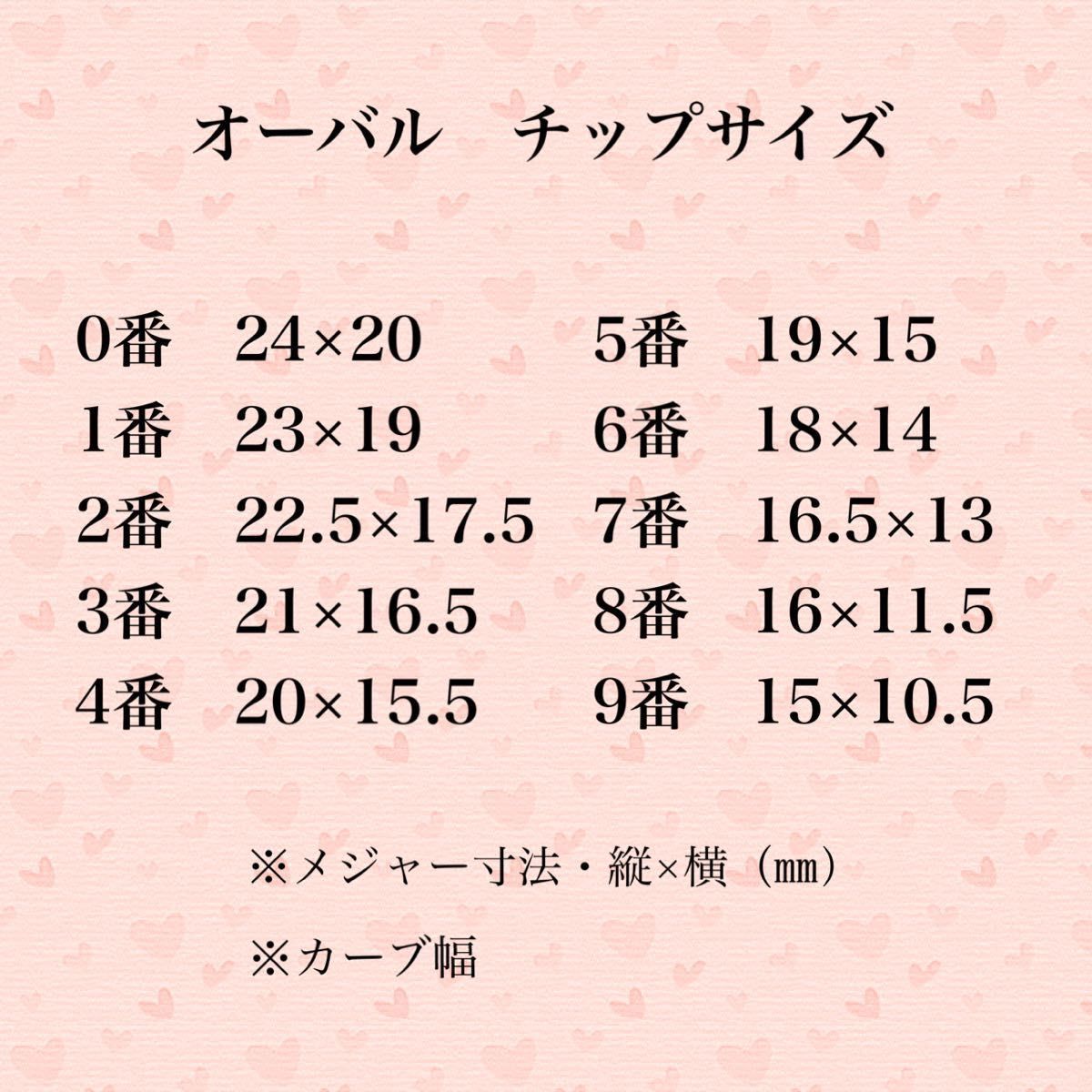 オーバル　チップサイズ

0番　24×20
1番　23×19
2番　22.5×17.5
3番　21×16.5
4番　20×15.5

5番　19×15
6番　18×14
7番　16.5×13
8番　16×11.5
9番　15×10.5

※メジャー寸法・縦×横（㎜）

※カーブ幅